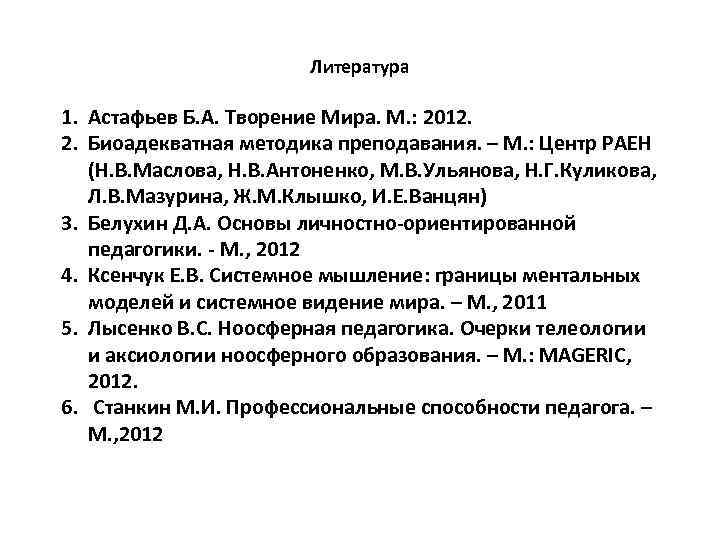 Литература

1. Астафьев Б.А. Творение Мира. М.: 2012.
2. Биоадекватная методика преподавания. – М.: Центр РАЕН (Н.В.Маслова, Н.В.Антоненко, М.В.Ульянова, Н.Г.Куликова, Л.В.Мазурина, Ж.М.Клышко, И.Е.Ванцян)
3. Белухин Д.А. Основы личностно-ориентированной педагогики. - М., 2012
4. Ксенчук Е.В. Системное мышление: границы ментальных моделей и системное видение мира. – М., 2011
5. Лысенко В.С. Ноосферная педагогика. Очерки телеологии и аксиологии ноосферного образования. – М.: MAGERIC, 2012.
6. Станкин М.И. Профессиональные способности педагога. – М.,2012